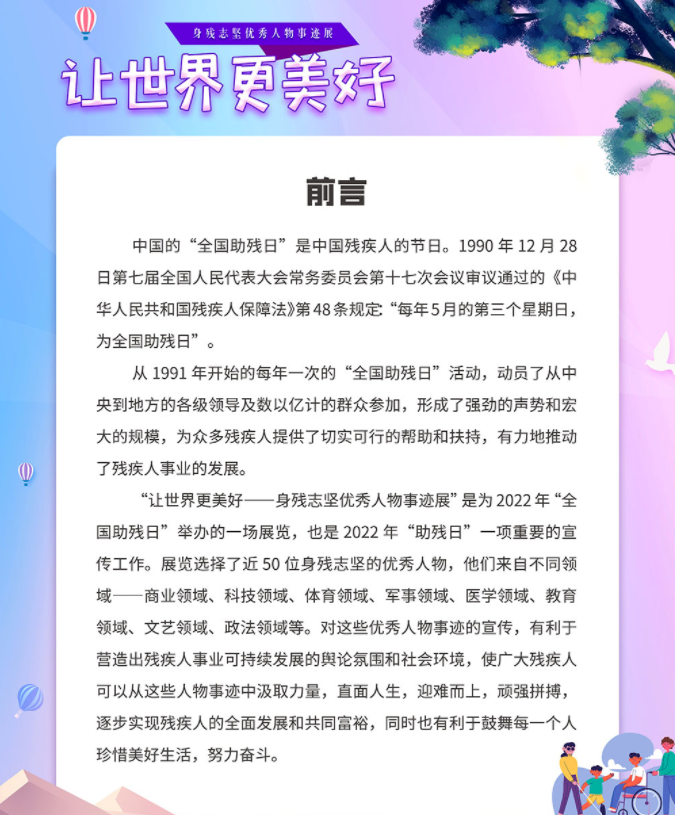 身残志坚优秀人物事迹展

让世界更美好

前言

中国的“全国助残日”是中国残疾人的节日。1990 年 12 月 28 日第七届全国人民代表大会常务委员会第十七次会议审议通过的《中华人民共和国残疾人保障法》第 48 条规定：“每年 5 月的第三个星期日，为全国助残日”。

从 1991 年开始的每年一次的“全国助残日”活动，动员了从中央到地方的各级领导及数以亿计的群众参加，形成了强劲的声势和宏大的规模，为众多残疾人提供了切实可行的帮助和扶持，有力地推动了残疾人事业的发展。

“让世界更美好——身残志坚优秀人物事迹展”是为 2022 年“全国助残日”举办的一场展览，也是 2022 年“助残日”一项重要的宣传工作。展览选择了近 50 位身残志坚的优秀人物，他们来自不同领域——商业领域、科技领域、体育领域、军事领域、医学领域、教育领域、文艺领域、政法领域等。对这些优秀人物事迹的宣传，有利于营造出残疾人事业可持续发展的舆论氛围和社会环境，使广大残疾人可以从这些人物事迹中汲取力量，直面人生，迎难而上，顽强拼搏，逐步实现残疾人的全面发展和共同富裕，同时也有利于鼓舞每一个人珍惜美好生活，努力奋斗。